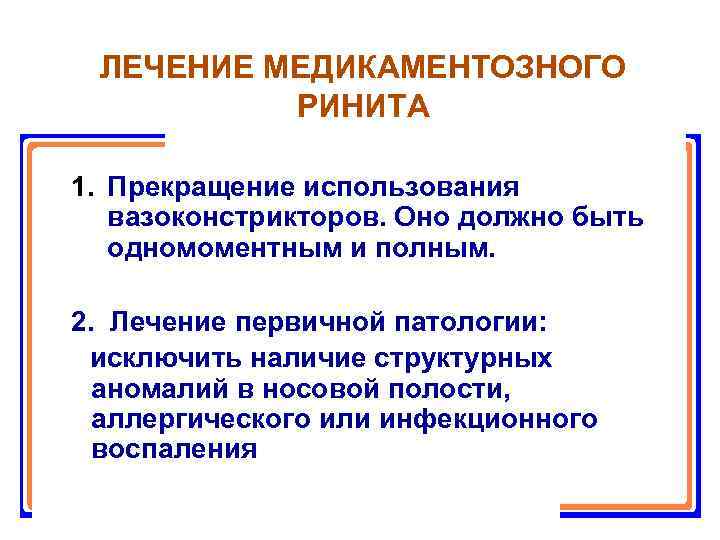 ЛЕЧЕНИЕ МЕДИКАМЕНТОЗНОГО РИНИТА

1. Прекращение использования вазоконстрикторов. Оно должно быть одномоментным и полным.

2. Лечение первичной патологии: исключить наличие структурных аномалий в носовой полости, аллергического или инфекционного воспаления